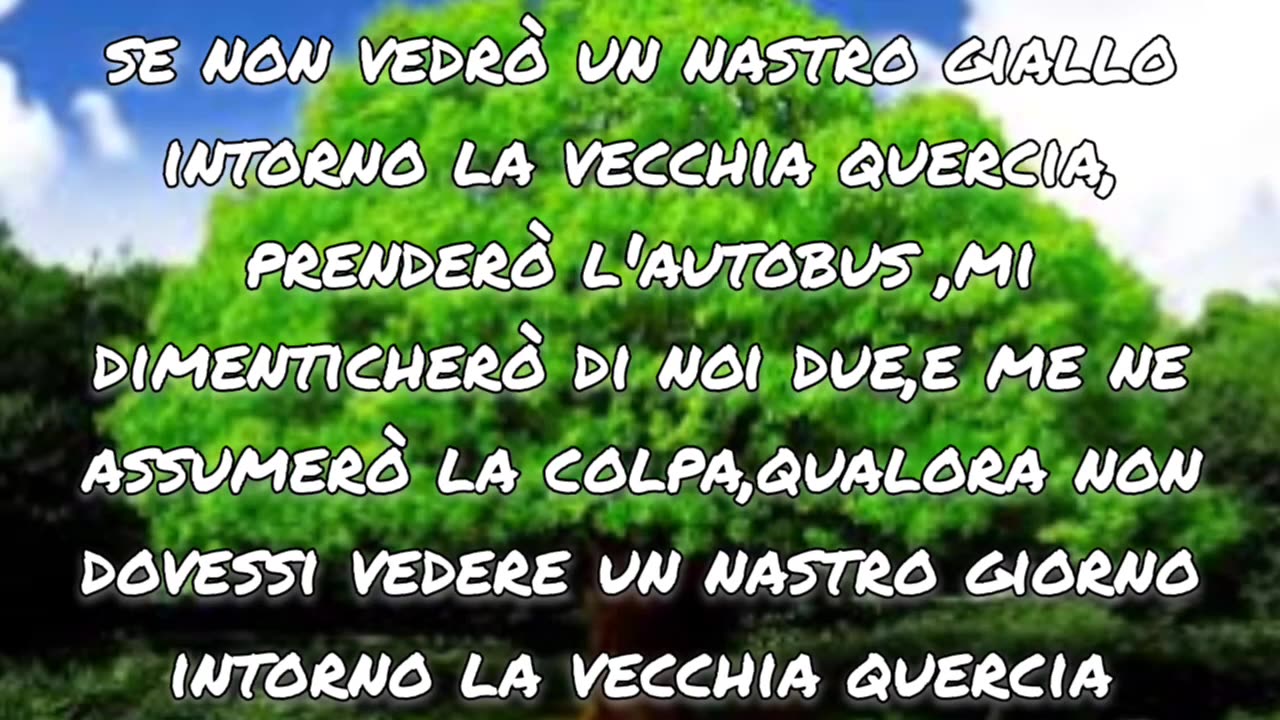 SE NON VEDRÒ UN NASTRO GIALLO INTORNO LA VECCHIA QUERCIA, PRENDERÒ L'AUTOBUS ,MI DIMENTICHERÒ DI NOI DUE,E ME NE ASSUMERÒ LA COLPA,QUALORA NON DOVESSI VEDERE UN NASTRO GIORNO INTORNO LA VECCHIA QUERCIA